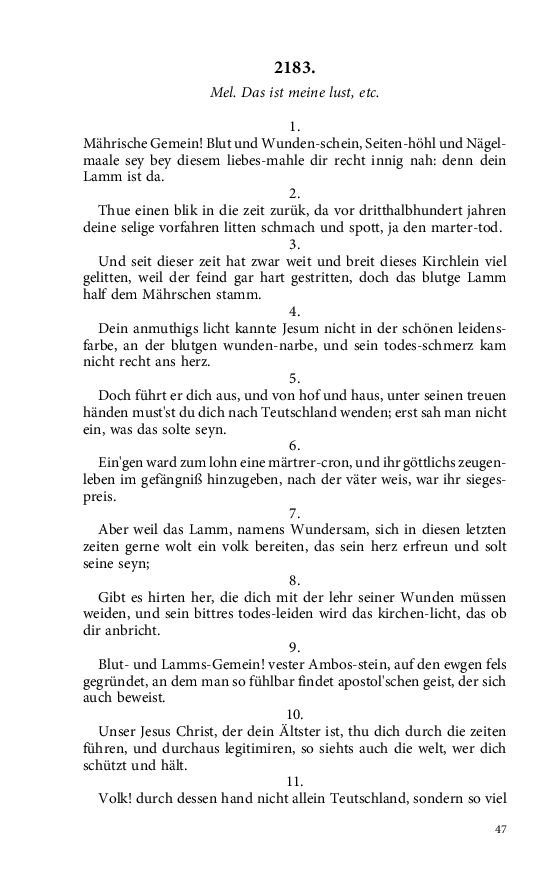 2183.

Mel. Das ist meine lust, etc.

1.

Mährische Gemein! Blut und Wunden-schein, Seiten-höhl und Nägelmaale sey bey diesem liebes-mahle dir recht innig nah: denn dein Lamm ist da.

2.

Thue einen blik in die zeit zurük, da vor dritthalbhundert jahren deine selige vorfahren litten schmach und spott, ja den marter-tod.

3.

Und seit dieser zeit hat zwar weit und breit dieses Kirchlein viel gelitten, weil der feind gar hart gestritten, doch das blutge Lamm half dem Mährschen stamm.

4.

Dein anmuthigs licht kannte Jesum nicht in der schönen leidensfarbe, an der blutgen wunden-narbe, und sein todes-schmerz kam nicht recht ans herz.

5.

Doch führt er dich aus, und von hof und haus, unter seinen treuen händen must'st du dich nach Teutschland wenden; erst sah man nicht ein, was das solte seyn.

6.

Ein'gen ward zum lohn eine märtrer-cron, und ihr göttlichs zeugenleben im gefängniß hinzugeben, nach der väter weis, war ihr siegespreis.

7.

Aber weil das Lamm, namens Wundersam, sich in diesen letzten zeiten gerne wolt ein volk bereiten, das sein herz erfreun und solt seine seyn;

8.

Gibt es hirten her, die dich mit der lehr seiner Wunden müssen weiden, und sein bittres todes-leiden wird das kirchen-licht, das ob dir anbricht.

9.

Blut- und Lamms-Gemein! vester Ambos-stein, auf den ewgen fels gegründet, an dem man so fühlbar findet apostol'schen geist, der sich auch beweist.

10.

Unser Jesus Christ, der dein Ältster ist, thu dich durch die zeiten führen, und durchaus legitimiren, so siehts auch die welt, wer dich schützt und hält.

11.

Volk! durch dessen hand nicht allein Teutschland, sondern so viel

47